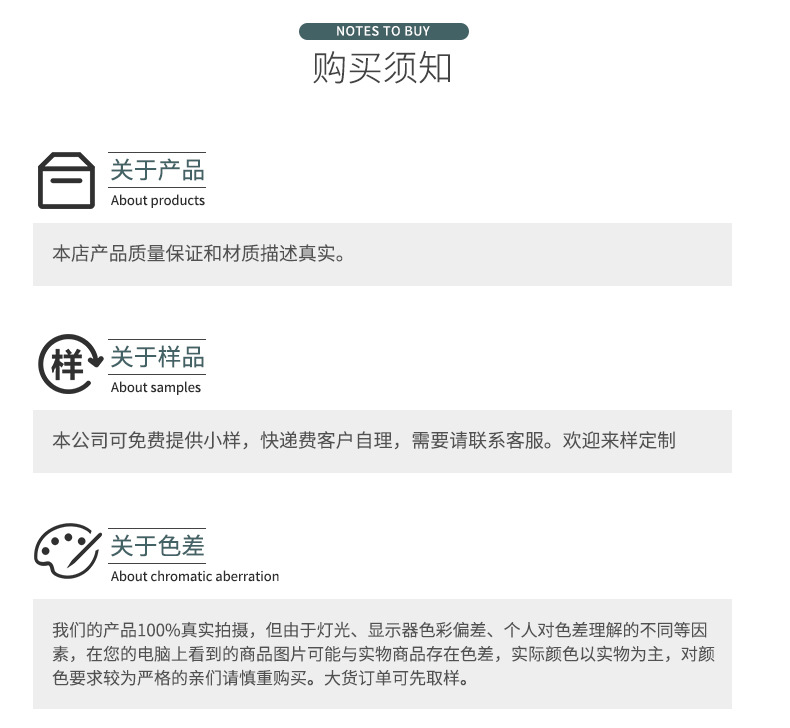 NOTES TO BUY
购买须知

关于产品
About products

本店产品质量保证和材质描述真实。

样

关于样品
About samples

本公司可免费提供小样，快递费客户自理，需要请联系客服。欢迎来样定制

关于色差
About chromatic aberration

我们的产品100%真实拍摄，但由于灯光、显示器色彩偏差、个人对色差理解的不同等因素，在您的电脑上看到的商品图片可能与实物商品存在色差，实际颜色以实物为主，对颜色要求较为严格的亲们请慎重购买。大货订单可先取样。